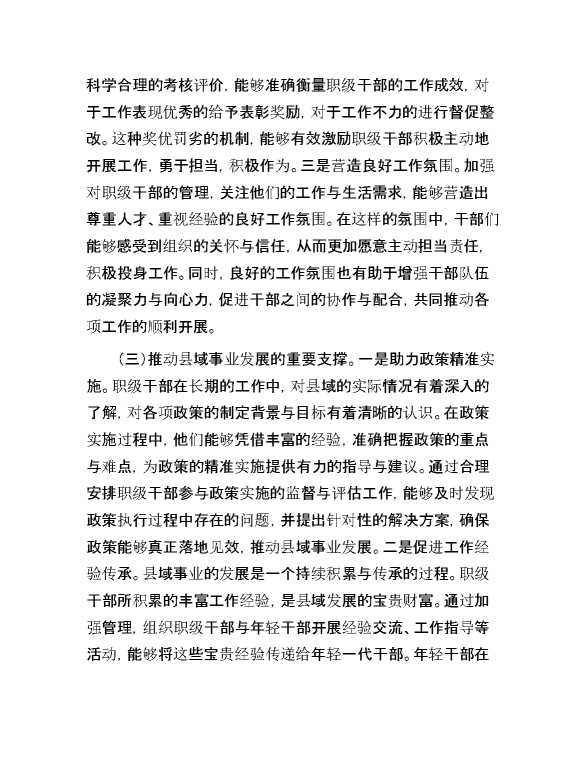 科学合理的考核评价，能够准确衡量职级干部的工作成效，对于工作表现优秀的给予表彰奖励，对于工作不力的进行督促整改。这种奖优罚劣的机制，能够有效激励职级干部积极主动地开展工作，勇于担当，积极作为。三是营造良好工作氛围。加强对职级干部的管理，关注他们的工作与生活需求，能够营造出尊重人才、重视经验的良好工作氛围。在这样的氛围中，干部们能够感受到组织的关怀与信任，从而更加愿意主动担当责任，积极投身工作。同时，良好的工作氛围也有助于增强干部队伍的凝聚力与向心力，促进干部之间的协作与配合，共同推动各项工作的顺利开展。

（三）推动县域事业发展的重要支撑。一是助力政策精准实施。职级干部在长期的工作中，对县域的实际情况有着深入的了解，对各项政策的制定背景与目标有着清晰的认识。在政策实施过程中，他们能够凭借丰富的经验，准确把握政策的重点与难点，为政策的精准实施提供有力的指导与建议。通过合理安排职级干部参与政策实施的监督与评估工作，能够及时发现政策执行过程中存在的问题，并提出针对性的解决方案，确保政策能够真正落地见效，推动县域事业发展。二是促进工作经验传承。县域事业的发展是一个持续积累与传承的过程。职级干部所积累的丰富工作经验，是县域发展的宝贵财富。通过加强管理，组织职级干部与年轻干部开展经验交流、工作指导等活动，能够将这些宝贵经验传递给年轻一代干部。年轻干部在